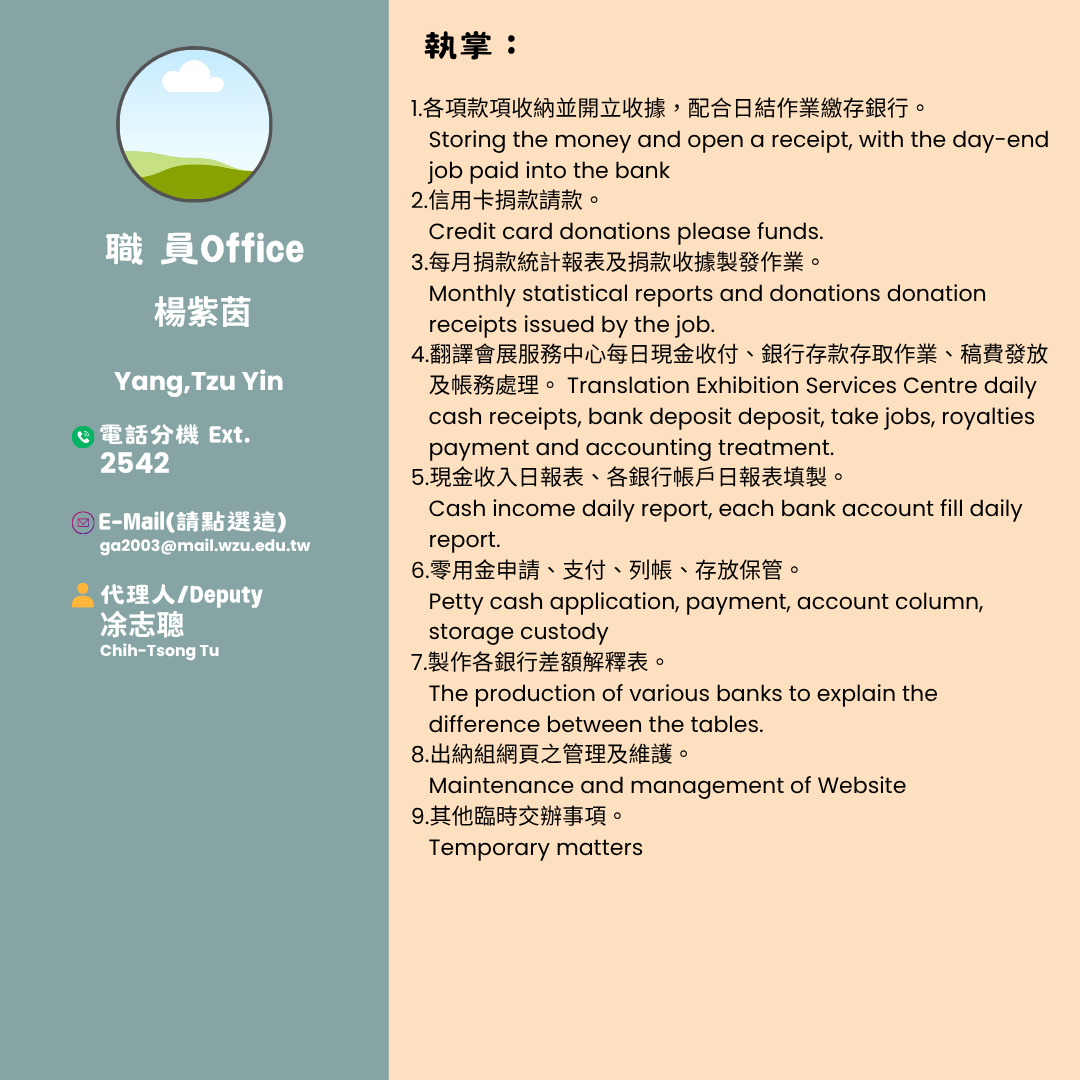 職 員Office

楊紫茵

Yang,Tzu Yin

電話分機 Ext.
2542

E-Mail(請點選這)
ga2003@mail.wzu.edu.tw

代理人/Deputy
凃志聰
Chih-Tsong Tu

執掌：

1.各項款項收納並開立收據，配合日結作業繳存銀行。
Storing the money and open a receipt, with the day-end job paid into the bank
2.信用卡捐款請款。
Credit card donations please funds.
3.每月捐款統計報表及捐款收據製發作業。
Monthly statistical reports and donations donation receipts issued by the job.
4.翻譯會展服務中心每日現金收付、銀行存款存取作業、稿費發放及帳務處理。 Translation Exhibition Services Centre daily cash receipts, bank deposit deposit, take jobs, royalties payment and accounting treatment.
5.現金收入日報表、各銀行帳戶日報表填製。
Cash income daily report, each bank account fill daily report.
6.零用金申請、支付、列帳、存放保管。
Petty cash application, payment, account column, storage custody
7.製作各銀行差額解釋表。
The production of various banks to explain the difference between the tables.
8.出納組網頁之管理及維護。
Maintenance and management of Website
9.其他臨時交辦事項。
Temporary matters